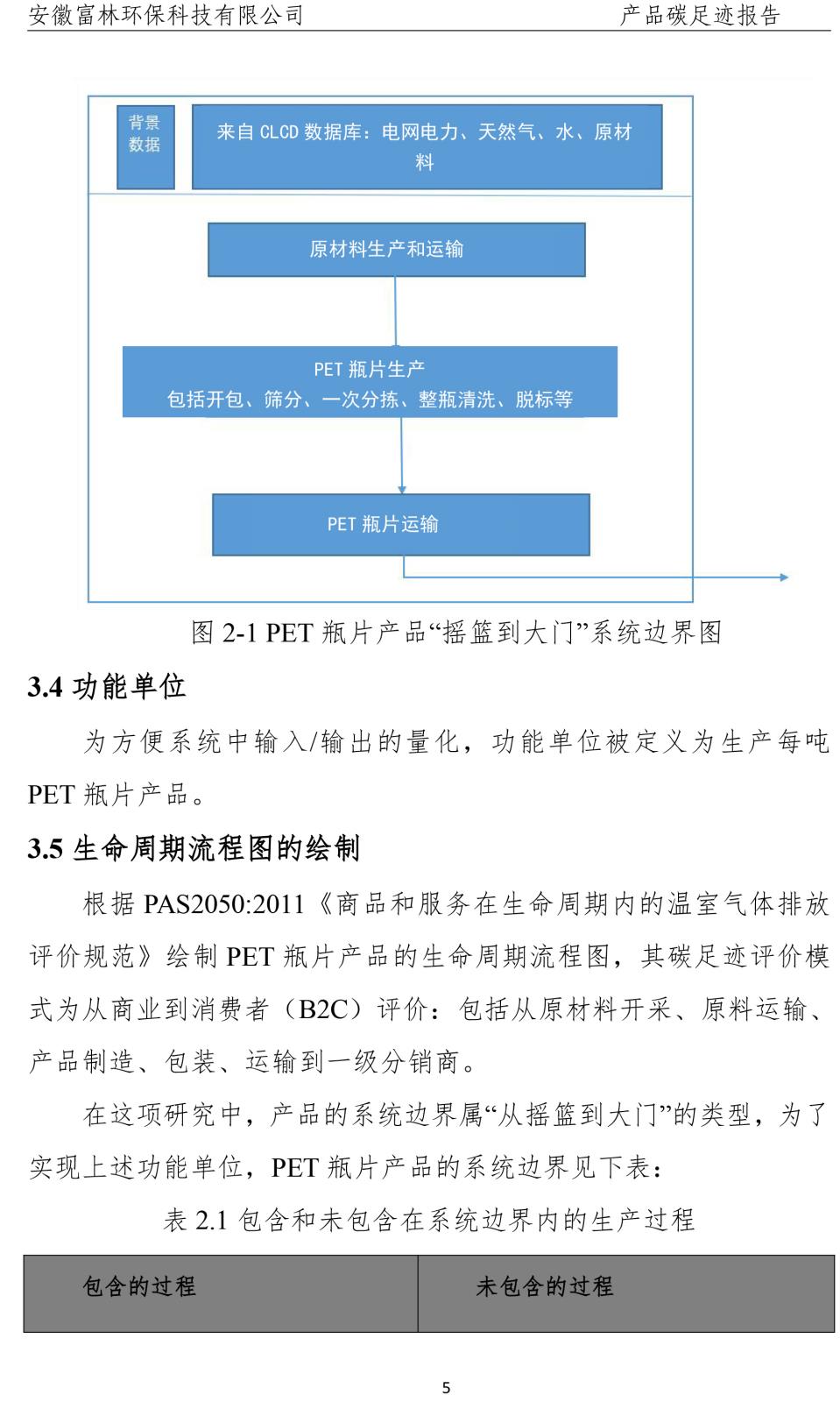 安徽富林环保科技有限公司　　产品碳足迹报告

背景数据

来自 CLCD 数据库：电网电力、天然气、水、原材料

原材料生产和运输

PET 瓶片生产
包括开包、筛分、一次分拣、整瓶清洗、脱标等

PET 瓶片运输

图 2-1 PET 瓶片产品“摇篮到大门”系统边界图

3.4 功能单位

为方便系统中输入/输出的量化，功能单位被定义为生产每吨 PET 瓶片产品。

3.5 生命周期流程图的绘制

根据 PAS2050:2011《商品和服务在生命周期内的温室气体排放评价规范》绘制 PET 瓶片产品的生命周期流程图，其碳足迹评价模式为从商业到消费者（B2C）评价：包括从原材料开采、原料运输、产品制造、包装、运输到一级分销商。

在这项研究中，产品的系统边界属“从摇篮到大门”的类型，为了实现上述功能单位，PET 瓶片产品的系统边界见下表：

表 2.1 包含和未包含在系统边界内的生产过程

| 包含的过程 | 未包含的过程 |
|---|---|

5